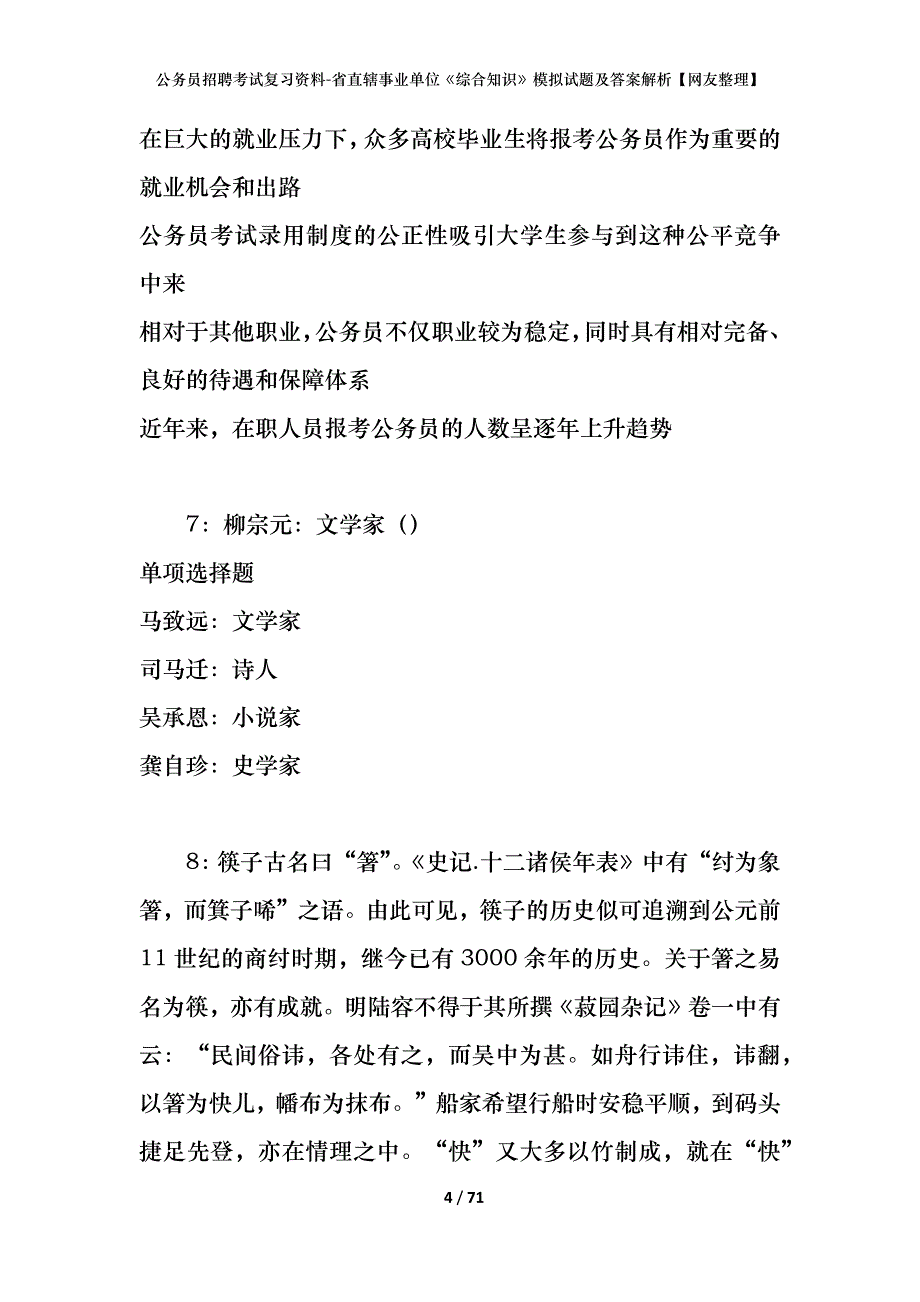 公务员招聘考试复习资料-省直辖事业单位《综合知识》模拟试题及答案解析【网友整理】

在巨大的就业压力下，众多高校毕业生将报考公务员作为重要的就业机会和出路

公务员考试录用制度的公正性吸引大学生参与到这种公平竞争中来

相对于其他职业，公务员不仅职业较为稳定，同时具有相对完备、良好的待遇和保障体系

近年来，在职人员报考公务员的人数呈逐年上升趋势

7：柳宗元：文学家（）

单项选择题

马致远：文学家

司马迁：诗人

吴承恩：小说家

龚自珍：史学家

8：筷子古名曰“箸”。《史记.十二诸侯年表》中有“纣为象箸，而箕子唏”之语。由此可见，筷子的历史似可追溯到公元前11世纪的商纣时期，继今已有3000余年的历史。关于箸之易名为筷，亦有成就。明陆容不得于其所撰《菽园杂记》卷一中有云：“民间俗讳，各处有之，而吴中为甚。如舟行讳住，讳翻，以箸为快儿，幡布为抹布。”船家希望行船时安稳平顺，到码头捷足先登，亦在情理之中。“快”又大多以竹制成，就在“快”

4 / 71